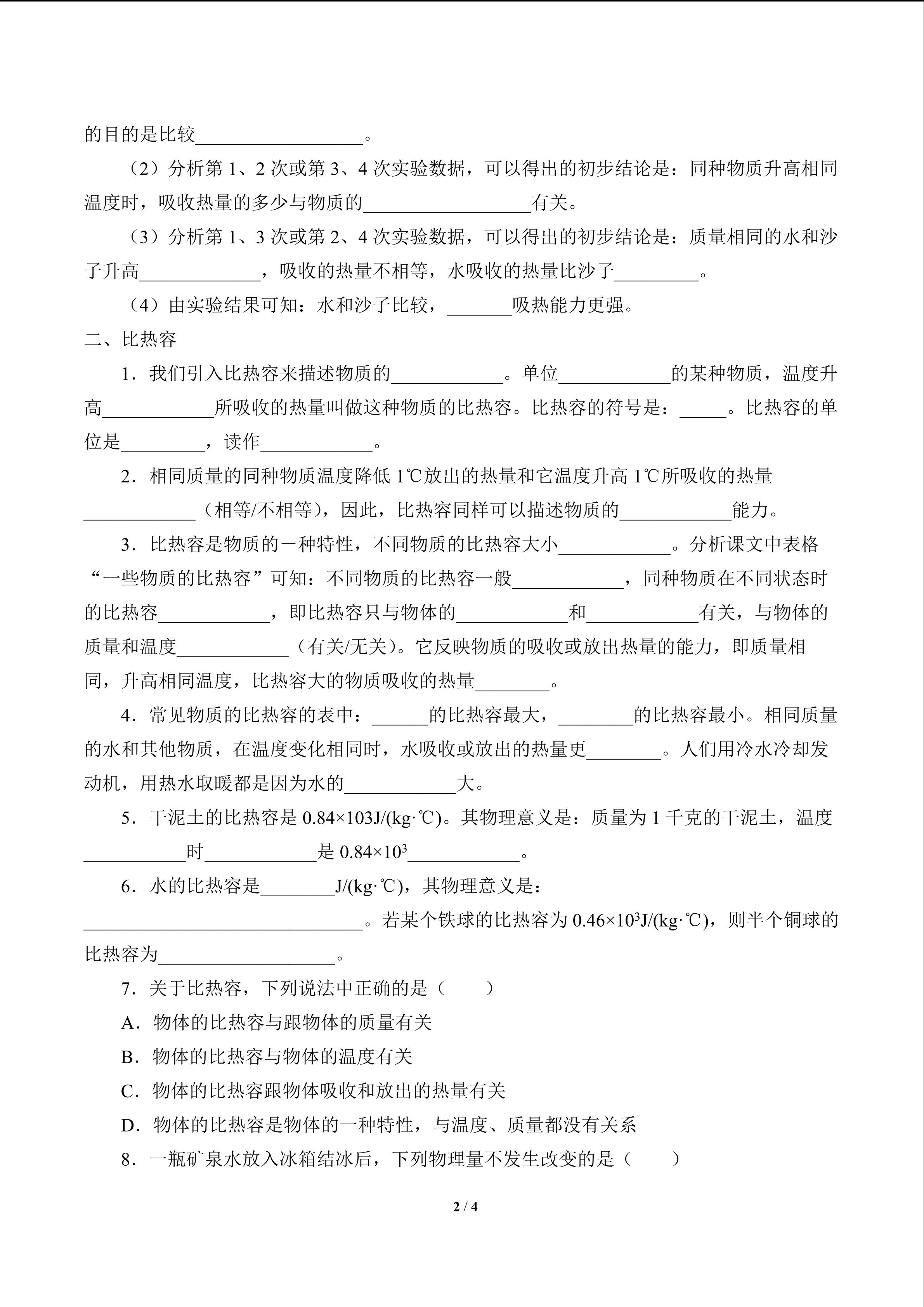 的目的是比较__________________。

（2）分析第 1、2 次或第 3、4 次实验数据，可以得出的初步结论是：同种物质升高相同温度时，吸收热量的多少与物质的__________________有关。

（3）分析第 1、3 次或第 2、4 次实验数据，可以得出的初步结论是：质量相同的水和沙子升高_____________，吸收的热量不相等，水吸收的热量比沙子_________。

（4）由实验结果可知：水和沙子比较，_______吸热能力更强。

二、比热容

1．我们引入比热容来描述物质的____________。单位____________的某种物质，温度升高____________所吸收的热量叫做这种物质的比热容。比热容的符号是：_____。比热容的单位是_________，读作____________。

2．相同质量的同种物质温度降低 1℃放出的热量和它温度升高 1℃所吸收的热量____________（相等/不相等），因此，比热容同样可以描述物质的____________能力。

3．比热容是物质的一种特性，不同物质的比热容大小____________。分析课文中表格“一些物质的比热容”可知：不同物质的比热容一般____________，同种物质在不同状态时的比热容____________，即比热容只与物体的____________和____________有关，与物体的质量和温度____________（有关/无关）。它反映物质的吸收或放出热量的能力，即质量相同，升高相同温度，比热容大的物质吸收的热量________。

4．常见物质的比热容的表中：______的比热容最大，________的比热容最小。相同质量的水和其他物质，在温度变化相同时，水吸收或放出的热量更________。人们用冷水冷却发动机，用热水取暖都是因为水的____________大。

5．干泥土的比热容是 0.84×103J/(kg·℃)。其物理意义是：质量为 1 千克的干泥土，温度___________时____________是 $0.84×10^3$____________。

6．水的比热容是________J/(kg·℃)，其物理意义是：______________________________。若某个铁球的比热容为 $0.46×10^3$J/(kg·℃)，则半个铜球的比热容为___________________。

7．关于比热容，下列说法中正确的是（　　）

A．物体的比热容与跟物体的质量有关

B．物体的比热容与物体的温度有关

C．物体的比热容跟物体吸收和放出的热量有关

D．物体的比热容是物体的一种特性，与温度、质量都没有关系

8．一瓶矿泉水放入冰箱结冰后，下列物理量不发生改变的是（　　）

2 / 4